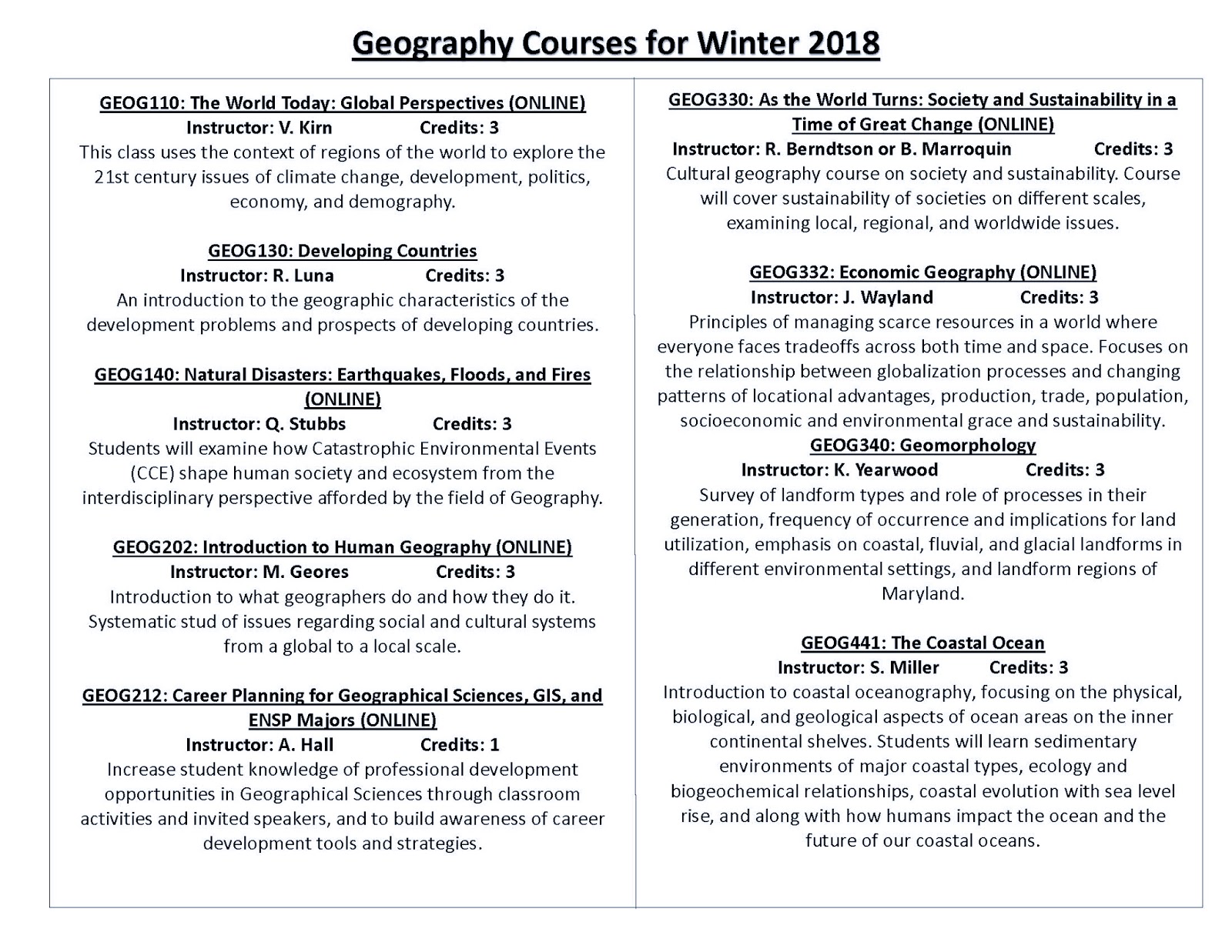 Geography Courses for Winter 2018

GEOG110: The World Today: Global Perspectives (ONLINE)
Instructor: V. Kirn Credits: 3
This class uses the context of regions of the world to explore the 21st century issues of climate change, development, politics, economy, and demography.

GEOG130: Developing Countries
Instructor: R. Luna Credits: 3
An introduction to the geographic characteristics of the development problems and prospects of developing countries.

GEOG140: Natural Disasters: Earthquakes, Floods, and Fires (ONLINE)
Instructor: Q. Stubbs Credits: 3
Students will examine how Catastrophic Environmental Events (CCE) shape human society and ecosystem from the interdisciplinary perspective afforded by the field of Geography.

GEOG202: Introduction to Human Geography (ONLINE)
Instructor: M. Geores Credits: 3
Introduction to what geographers do and how they do it. Systematic stud of issues regarding social and cultural systems from a global to a local scale.

GEOG212: Career Planning for Geographical Sciences, GIS, and ENSP Majors (ONLINE)
Instructor: A. Hall Credits: 1
Increase student knowledge of professional development opportunities in Geographical Sciences through classroom activities and invited speakers, and to build awareness of career development tools and strategies.

GEOG330: As the World Turns: Society and Sustainability in a Time of Great Change (ONLINE)
Instructor: R. Berndtson or B. Marroquin Credits: 3
Cultural geography course on society and sustainability. Course will cover sustainability of societies on different scales, examining local, regional, and worldwide issues.

GEOG332: Economic Geography (ONLINE)
Instructor: J. Wayland Credits: 3
Principles of managing scarce resources in a world where everyone faces tradeoffs across both time and space. Focuses on the relationship between globalization processes and changing patterns of locational advantages, production, trade, population, socioeconomic and environmental grace and sustainability.

GEOG340: Geomorphology
Instructor: K. Yearwood Credits: 3
Survey of landform types and role of processes in their generation, frequency of occurrence and implications for land utilization, emphasis on coastal, fluvial, and glacial landforms in different environmental settings, and landform regions of Maryland.

GEOG441: The Coastal Ocean
Instructor: S. Miller Credits: 3
Introduction to coastal oceanography, focusing on the physical, biological, and geological aspects of ocean areas on the inner continental shelves. Students will learn sedimentary environments of major coastal types, ecology and biogeochemical relationships, coastal evolution with sea level rise, and along with how humans impact the ocean and the future of our coastal oceans.